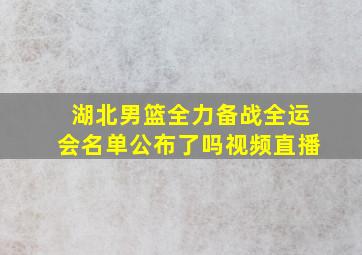 湖北男篮全力备战全运会名单公布了吗视频直播